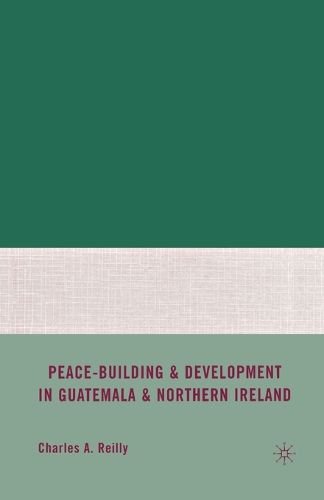 PEACE-BUILDING & DEVELOPMENT IN GUATEMALA & NORTHERN IRELAND

Charles A. Reilly